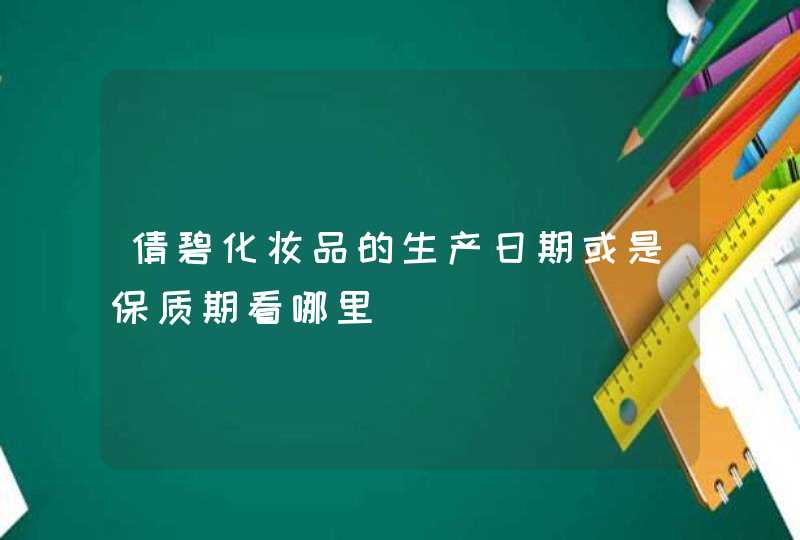 倩碧化妆品的生产日期或是保质期看哪里